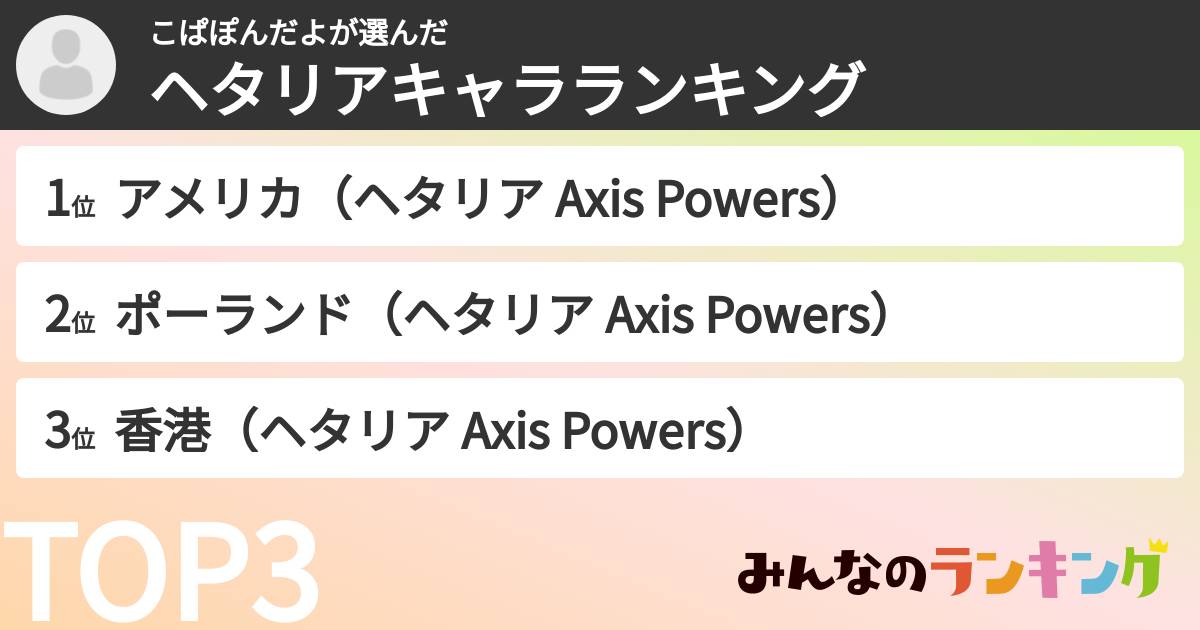 こぱぽんだよが選んだ
ヘタリアキャラランキング

1位 アメリカ（ヘタリア Axis Powers）

2位 ポーランド（ヘタリア Axis Powers）

3位 香港（ヘタリア Axis Powers）

TOP3

みんなのランキング